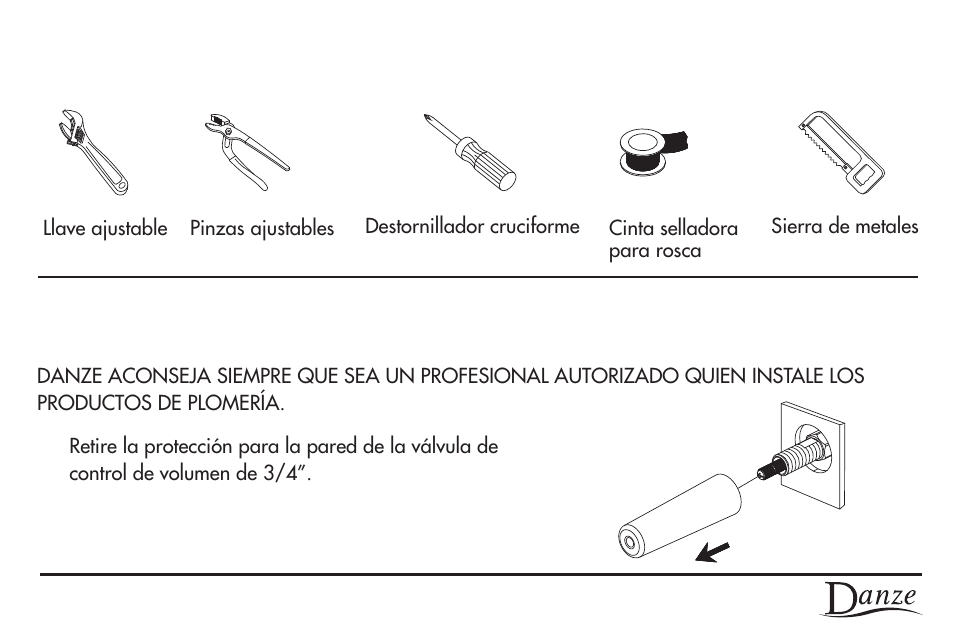 Llave ajustable

Pinzas ajustables

Destornillador cruciforme

Cinta selladora para rosca

Sierra de metales

DANZE ACONSEJA SIEMPRE QUE SEA UN PROFESIONAL AUTORIZADO QUIEN INSTALE LOS PRODUCTOS DE PLOMERÍA.

Retire la protección para la pared de la válvula de control de volumen de 3/4".

Danze